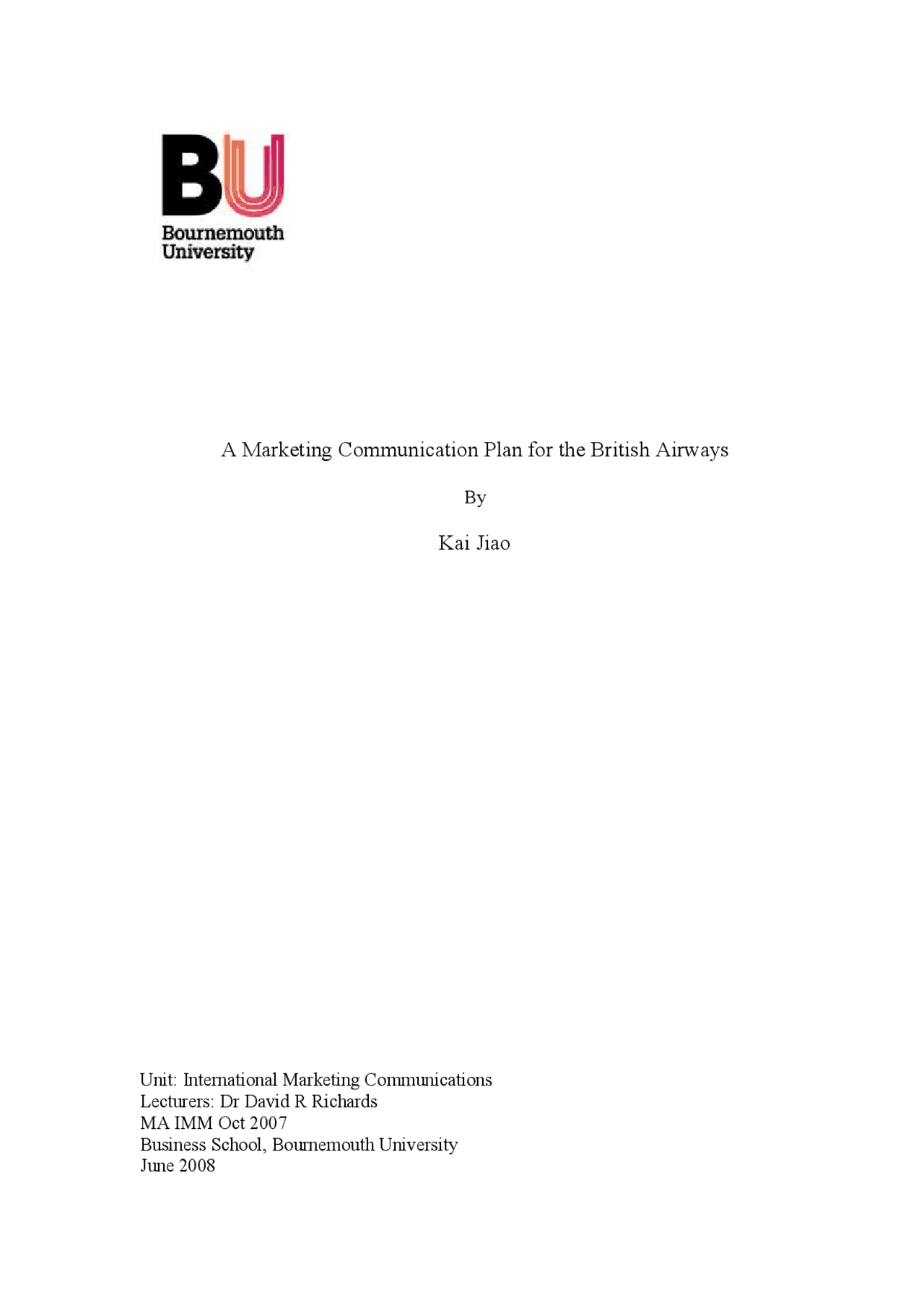 BU
Bournemouth University

A Marketing Communication Plan for the British Airways

By

Kai Jiao

Unit: International Marketing Communications
Lecturers: Dr David R Richards
MA IMM Oct 2007
Business School, Bournemouth University
June 2008